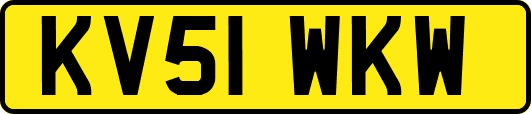 KV51 WKW